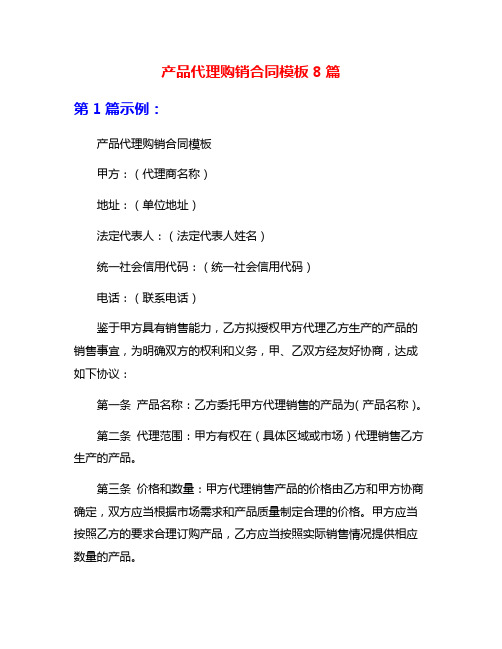 产品代理购销合同模板 8 篇

第 1 篇示例：

产品代理购销合同模板

甲方：（代理商名称）

地址：（单位地址）

法定代表人：（法定代表人姓名）

统一社会信用代码：（统一社会信用代码）

电话：（联系电话）

鉴于甲方具有销售能力，乙方拟授权甲方代理乙方生产的产品的销售事宜，为明确双方的权利和义务，甲、乙双方经友好协商，达成如下协议：

第一条 产品名称：乙方委托甲方代理销售的产品为（产品名称）。

第二条 代理范围：甲方有权在（具体区域或市场）代理销售乙方生产的产品。

第三条 价格和数量：甲方代理销售产品的价格由乙方和甲方协商确定，双方应当根据市场需求和产品质量制定合理的价格。甲方应当按照乙方的要求合理订购产品，乙方应当按照实际销售情况提供相应数量的产品。